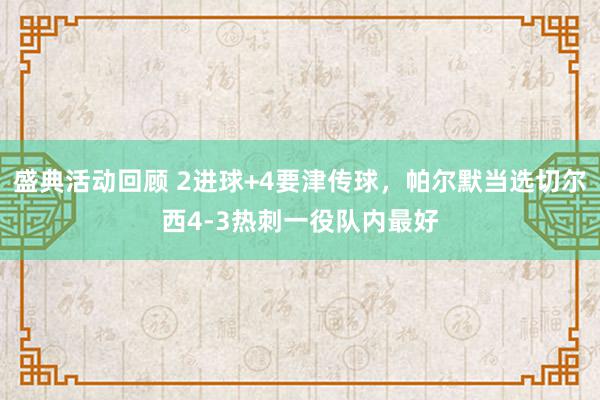 盛典活动回顾 2进球+4要津传球，帕尔默当选切尔西4-3热刺一役队内最好